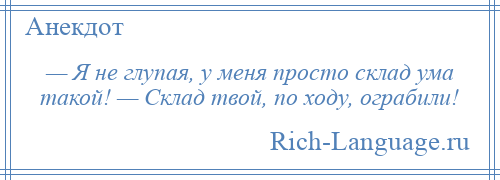 Анекдот

— Я не глупая, у меня просто склад ума такой! — Склад твой, по ходу, ограбили!

Rich-Language.ru